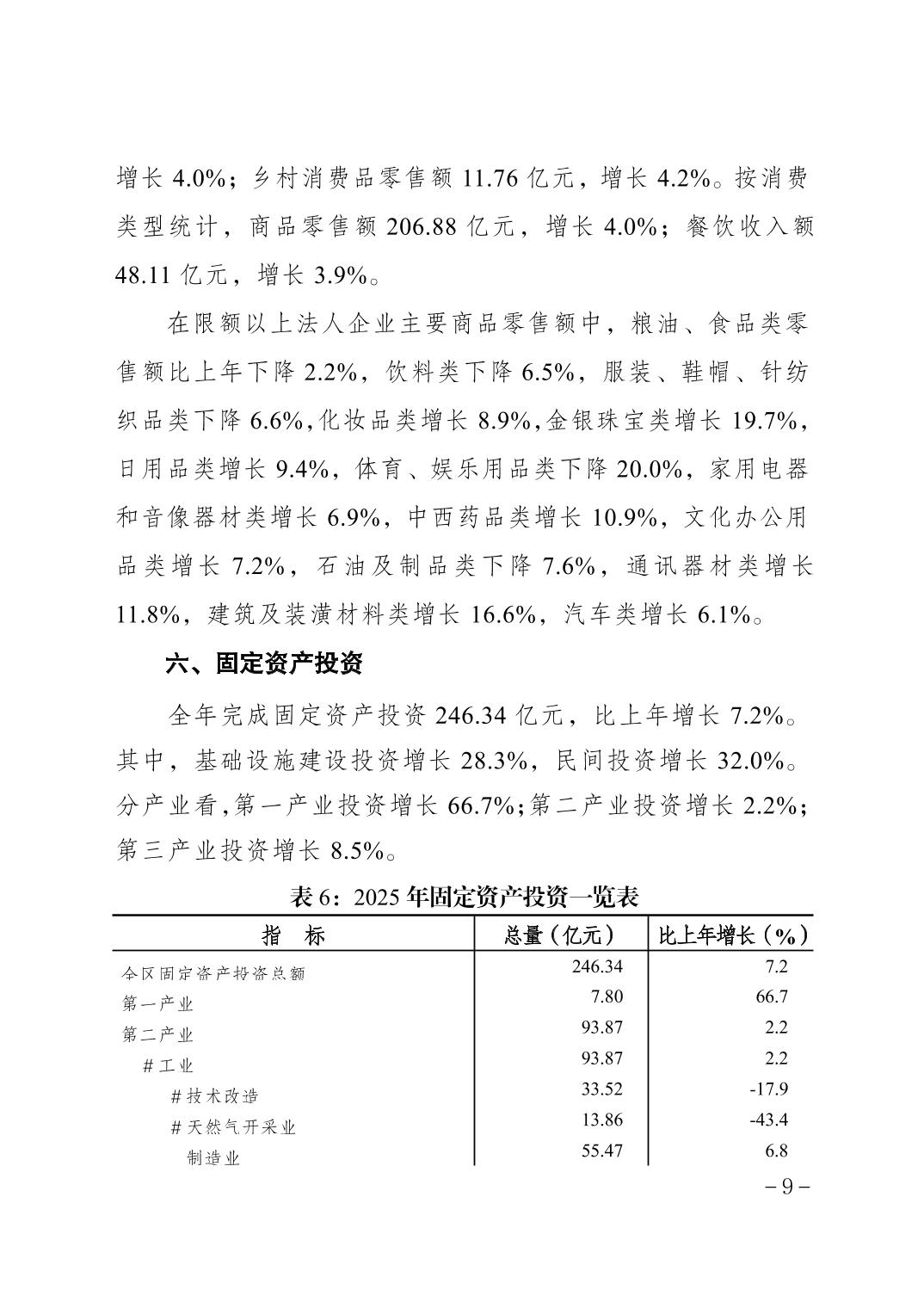 增长 4.0%；乡村消费品零售额 11.76 亿元，增长 4.2%。按消费类型统计，商品零售额 206.88 亿元，增长 4.0%；餐饮收入额 48.11 亿元，增长 3.9%。

在限额以上法人企业主要商品零售额中，粮油、食品类零售额比上年下降 2.2%，饮料类下降 6.5%，服装、鞋帽、针纺织品类下降 6.6%，化妆品类增长 8.9%，金银珠宝类增长 19.7%，日用品类增长 9.4%，体育、娱乐用品类下降 20.0%，家用电器和音像器材类增长 6.9%，中西药品类增长 10.9%，文化办公用品类增长 7.2%，石油及制品类下降 7.6%，通讯器材类增长 11.8%，建筑及装潢材料类增长 16.6%，汽车类增长 6.1%。

六、固定资产投资

全年完成固定资产投资 246.34 亿元，比上年增长 7.2%。其中，基础设施建设投资增长 28.3%，民间投资增长 32.0%。分产业看，第一产业投资增长 66.7%；第二产业投资增长 2.2%；第三产业投资增长 8.5%。

表 6：2025 年固定资产投资一览表

| 指　标 | 总量（亿元） | 比上年增长（%） |
|---|---|---|
| 全区固定资产投资总额 | 246.34 | 7.2 |
| 第一产业 | 7.80 | 66.7 |
| 第二产业 | 93.87 | 2.2 |
| #工业 | 93.87 | 2.2 |
| #技术改造 | 33.52 | -17.9 |
| #天然气开采业 | 13.86 | -43.4 |
| 制造业 | 55.47 | 6.8 |

– 9 –